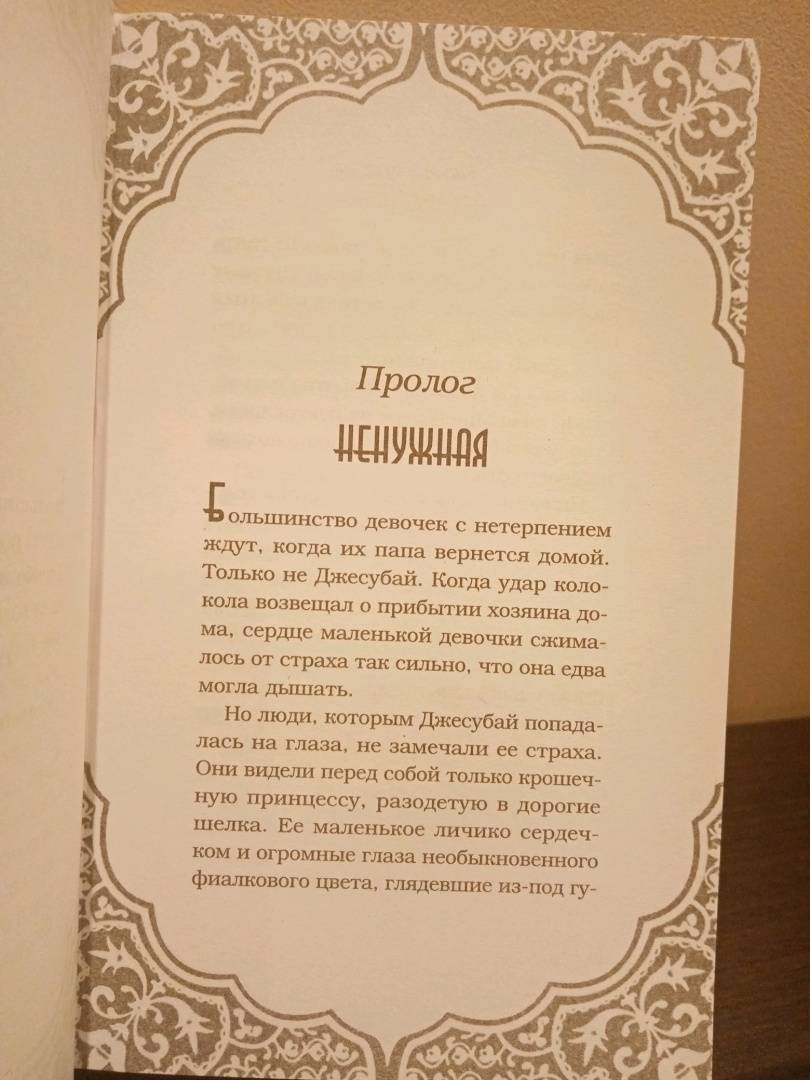 Пролог

НЕНУЖНАЯ

Большинство девочек с нетерпением ждут, когда их папа вернется домой. Только не Джесубай. Когда удар колокола возвещал о прибытии хозяина дома, сердце маленькой девочки сжималось от страха так сильно, что она едва могла дышать.

Но люди, которым Джесубай попадалась на глаза, не замечали ее страха. Они видели перед собой только крошечную принцессу, разодетую в дорогие шелка. Ее маленькое личико сердечком и огромные глаза необыкновенного фиалкового цвета, глядевшие из-под гу-